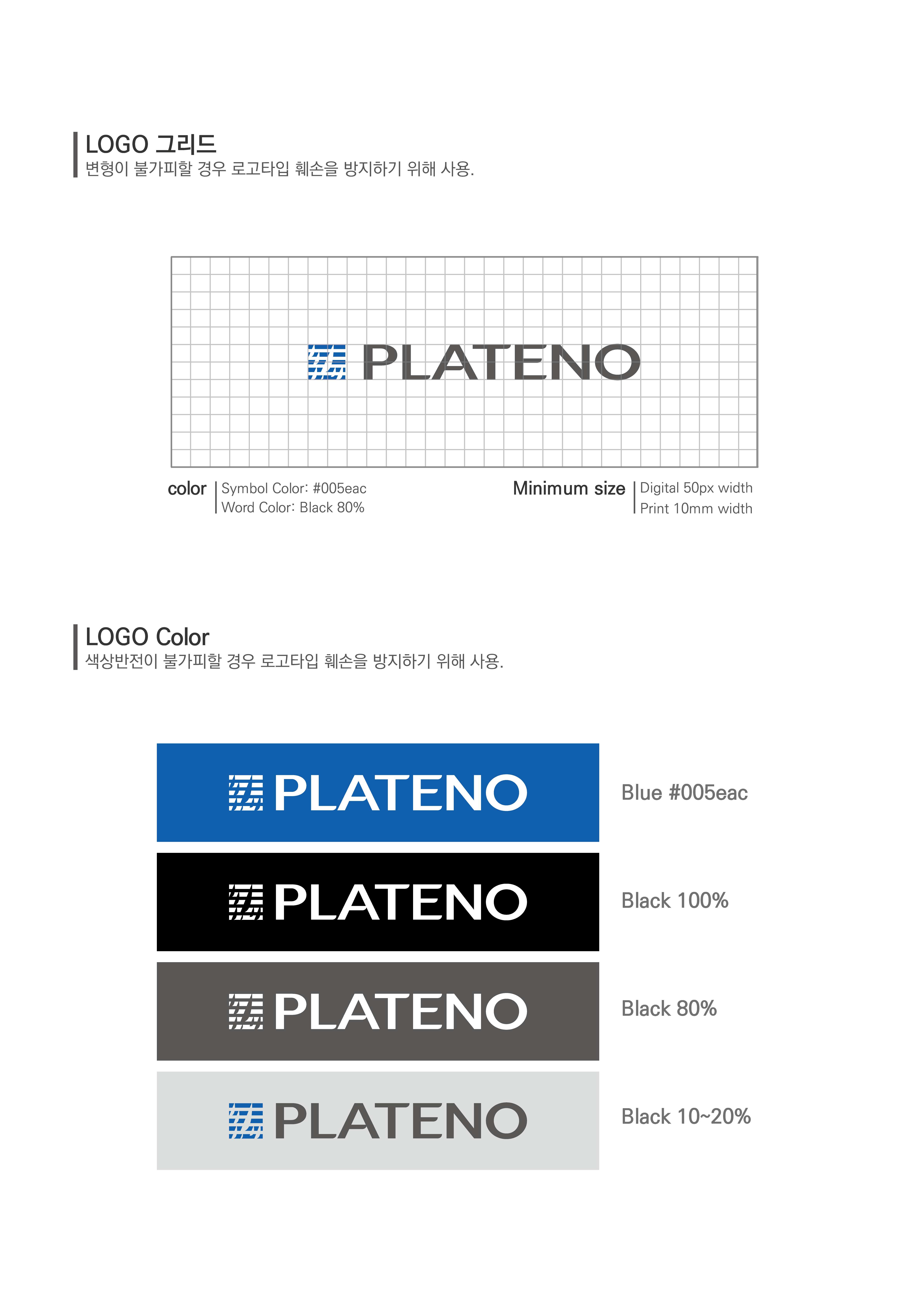 LOGO 그리드
변형이 불가피할 경우 로고타입 훼손을 방지하기 위해 사용.

PLATENO

color
Symbol Color: #005eac
Word Color: Black 80%

Minimum size
Digital 50px width
Print 10mm width

LOGO Color
색상반전이 불가피할 경우 로고타입 훼손을 방지하기 위해 사용.

PLATENO
Blue #005eac

PLATENO
Black 100%

PLATENO
Black 80%

PLATENO
Black 10~20%